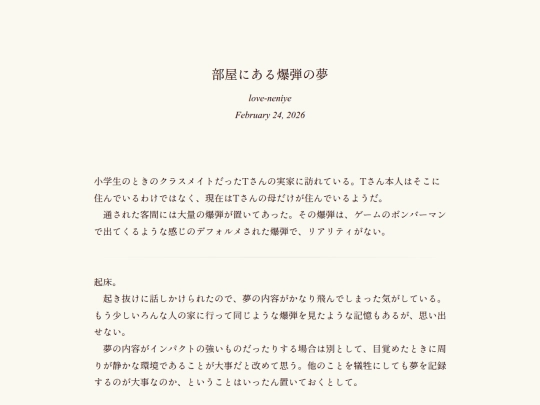 部屋にある爆弾の夢

love-neniye

February 24, 2026

小学生のときのクラスメイトだったTさんの実家に訪れている。Tさん本人はそこに住んでいるわけではなく、現在はTさんの母だけが住んでいるようだ。

　通された客間には大量の爆弾が置いてあった。その爆弾は、ゲームのボンバーマンで出てくるような感じのデフォルメされた爆弾で、リアリティがない。

起床。

　起き抜けに話しかけられたので、夢の内容がかなり飛んでしまった気がしている。もう少しいろんな人の家に行って同じような爆弾を見たような記憶もあるが、思い出せない。

　夢の内容がインパクトの強いものだったりする場合は別として、目覚めたときに周りが静かな環境であることが大事だと改めて思う。他のことを犠牲にしても夢を記録するのが大事なのか、ということはいったん置いておくとして。